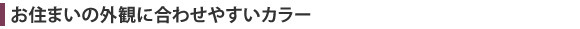 お住まいの外観に合わせやすいカラー